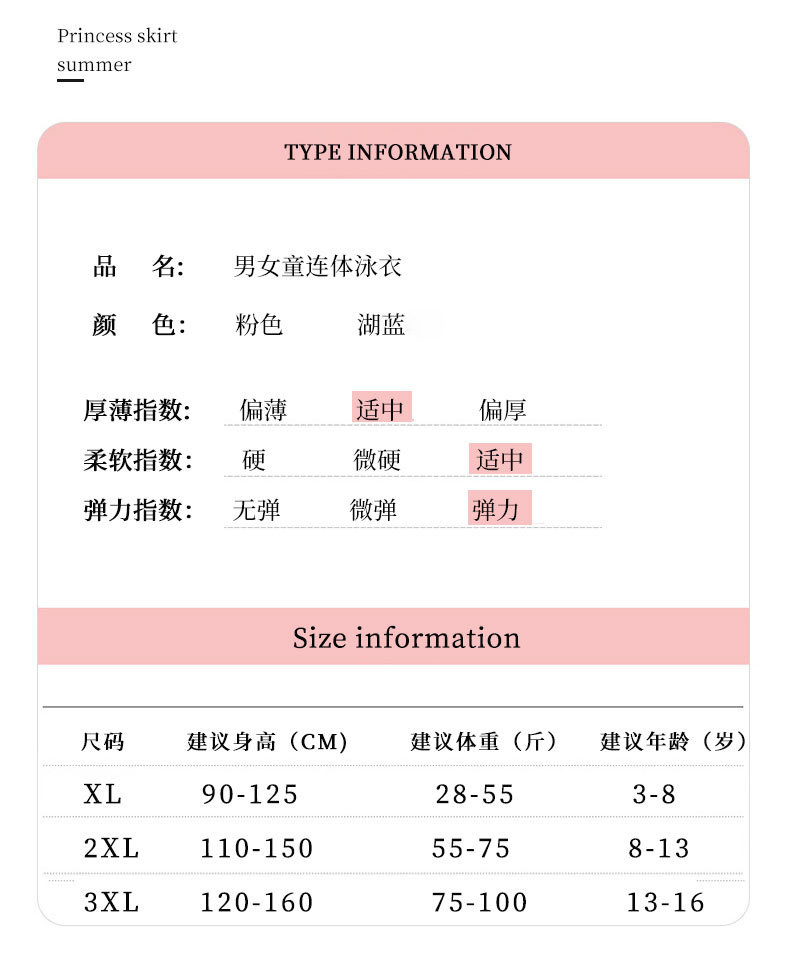 Princess skirt
summer

TYPE INFORMATION

品　名:　男女童连体泳衣

颜　色:　粉色　　湖蓝

厚薄指数:　偏薄　适中　偏厚

柔软指数:　硬　微硬　适中

弹力指数:　无弹　微弹　弹力

Size information

| 尺码 | 建议身高（CM） | 建议体重（斤） | 建议年龄（岁） |
|---|---|---|---|
| XL | 90-125 | 28-55 | 3-8 |
| 2XL | 110-150 | 55-75 | 8-13 |
| 3XL | 120-160 | 75-100 | 13-16 |